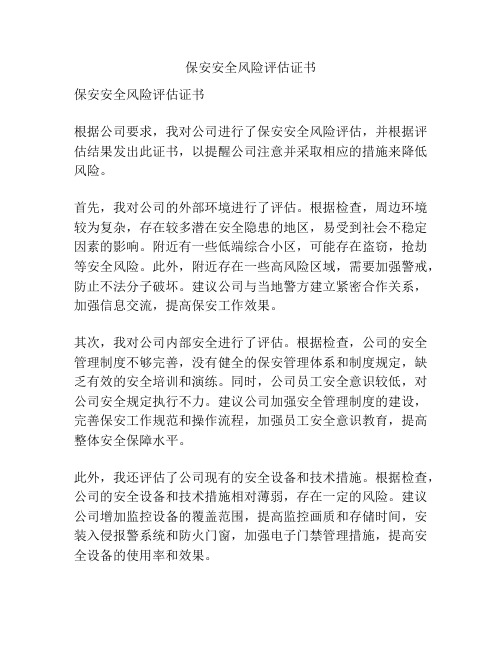 保安安全风险评估证书

保安安全风险评估证书

根据公司要求，我对公司进行了保安安全风险评估，并根据评估结果发出此证书，以提醒公司注意并采取相应的措施来降低风险。

首先，我对公司的外部环境进行了评估。根据检查，周边环境较为复杂，存在较多潜在安全隐患的地区，易受到社会不稳定因素的影响。附近有一些低端综合小区，可能存在盗窃，抢劫等安全风险。此外，附近存在一些高风险区域，需要加强警戒，防止不法分子破坏。建议公司与当地警方建立紧密合作关系，加强信息交流，提高保安工作效果。

其次，我对公司内部安全进行了评估。根据检查，公司的安全管理制度不够完善，没有健全的保安管理体系和制度规定，缺乏有效的安全培训和演练。同时，公司员工安全意识较低，对公司安全规定执行不力。建议公司加强安全管理制度的建设，完善保安工作规范和操作流程，加强员工安全意识教育，提高整体安全保障水平。

此外，我还评估了公司现有的安全设备和技术措施。根据检查，公司的安全设备和技术措施相对薄弱，存在一定的风险。建议公司增加监控设备的覆盖范围，提高监控画质和存储时间，安装入侵报警系统和防火门窗，加强电子门禁管理措施，提高安全设备的使用率和效果。